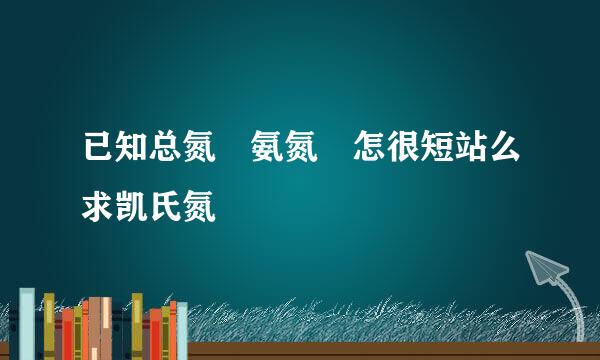 已知总氮　氨氮　怎很短站么求凯氏氮